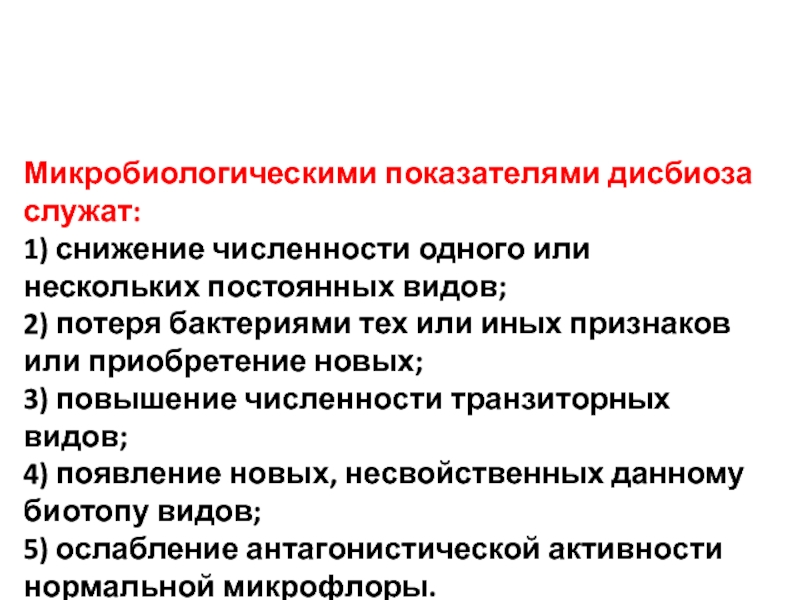 Микробиологическими показателями дисбиоза служат:
1) снижение численности одного или нескольких постоянных видов;
2) потеря бактериями тех или иных признаков или приобретение новых;
3) повышение численности транзиторных видов;
4) появление новых, несвойственных данному биотопу видов;
5) ослабление антагонистической активности нормальной микрофлоры.